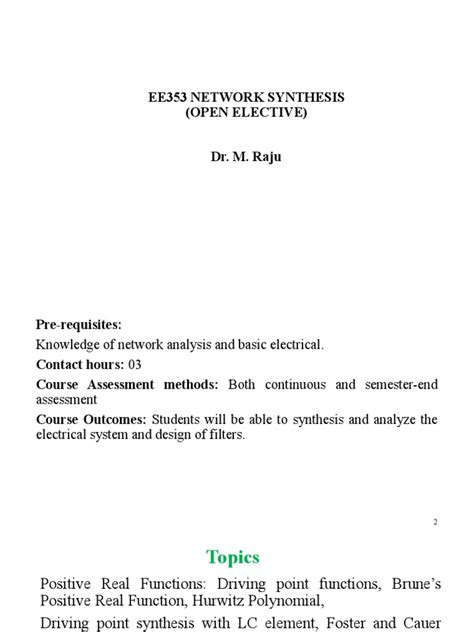 EE353 NETWORK SYNTHESIS
(OPEN ELECTIVE)

Dr. M. Raju

Pre-requisites:

Knowledge of network analysis and basic electrical.

Contact hours: 03

Course Assessment methods: Both continuous and semester-end assessment

Course Outcomes: Students will be able to synthesis and analyze the electrical system and design of filters.

2

Topics

Positive Real Functions: Driving point functions, Brune's Positive Real Function, Hurwitz Polynomial,

Driving point synthesis with LC element, Foster and Cauer